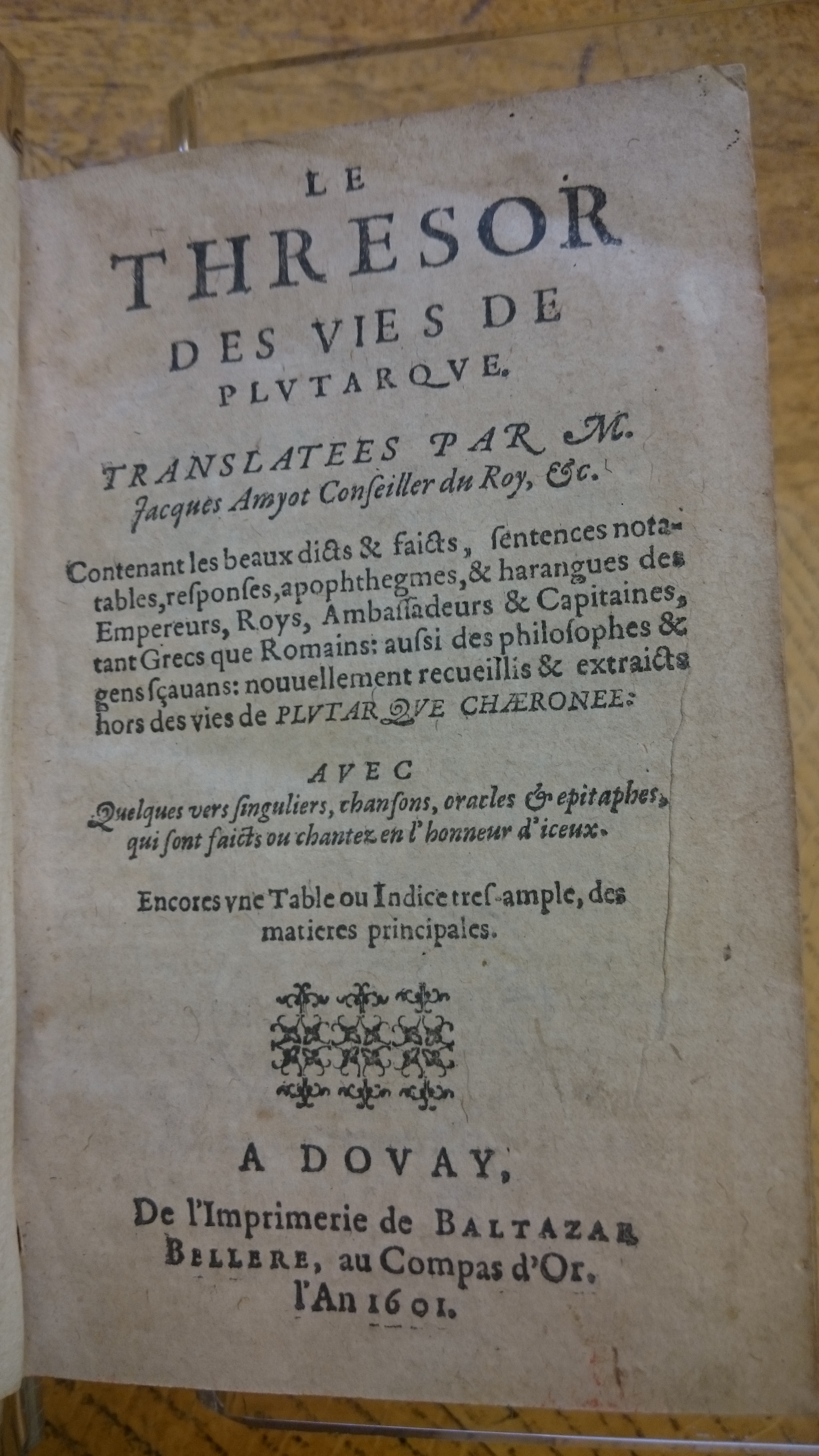 LE
THRESOR
DES VIES DE
PLVTARQVE.

TRANSLATEES PAR M.
Jacques Amyot Conseiller du Roy, &c.

Contenant les beaux dicts & faicts, sentences notables, responses, apophthegmes, & harangues des Empereurs, Roys, Ambassadeurs & Capitaines, tant Grecs que Romains: aussi des philosophes & gens sçauans: nouuellement recueillis & extraicts hors des vies de PLVTARQVE CHÆRONEE:

AVEC
Quelques vers singuliers, chansons, oracles & epitaphes, qui sont faicts ou chantez en l'honneur d'iceux.

Encores vne Table ou Indice tres-ample, des matieres principales.

A DOVAY,
De l'Imprimerie de BALTAZAR BELLERE, au Compas d'Or.
l'An 1601.